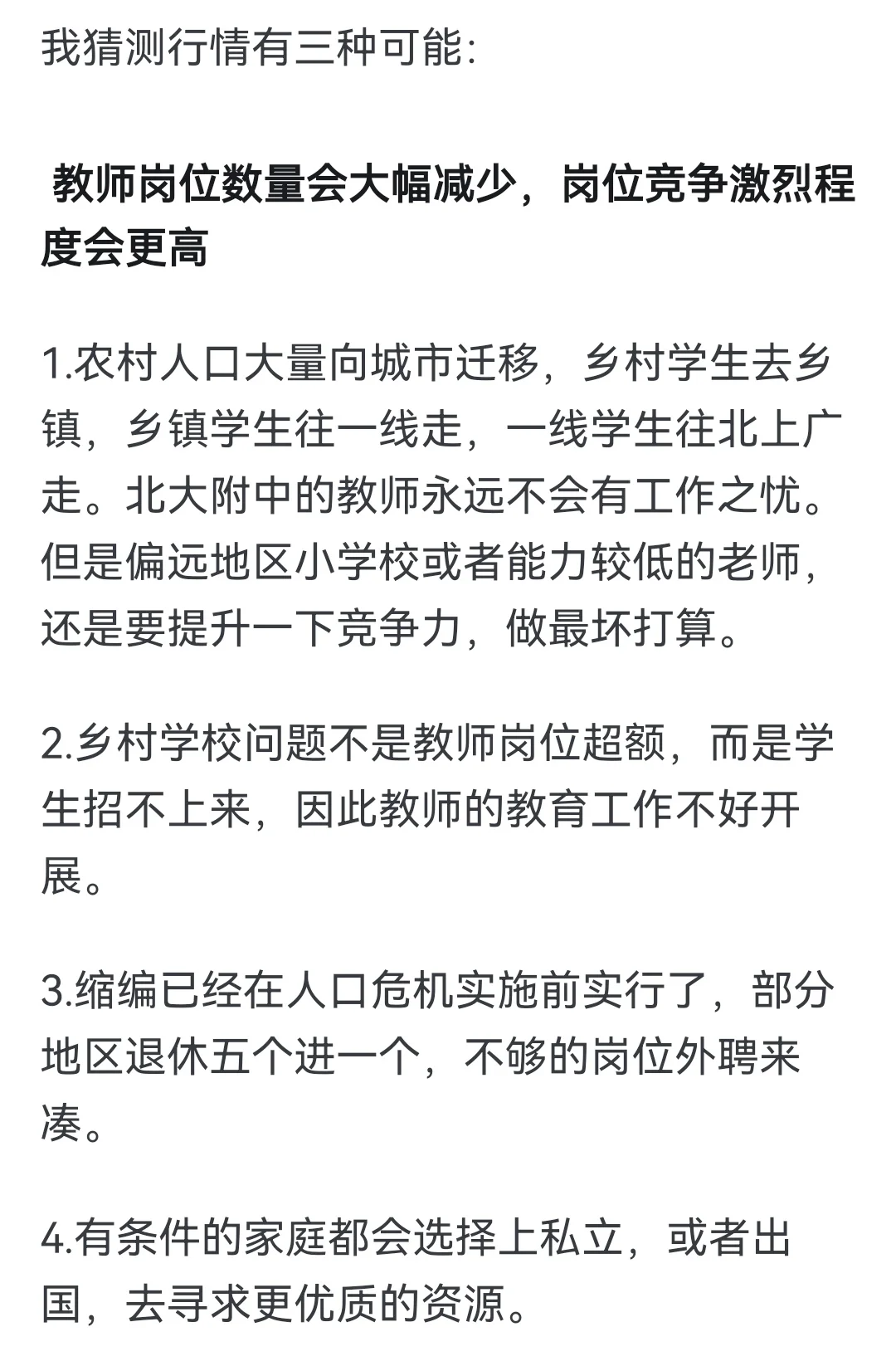 我猜测行情有三种可能:

教师岗位数量会大幅减少，岗位竞争激烈程度会更高

1.农村人口大量向城市迁移，乡村学生去乡镇，乡镇学生往一线走，一线学生往北上广走。北大附中的教师永远不会有工作之忧。但是偏远地区小学校或者能力较低的老师，还是要提升一下竞争力，做最坏打算。

2.乡村学校问题不是教师岗位超额，而是学生招不上来，因此教师的教育工作不好开展。

3.缩编已经在人口危机实施前实行了，部分地区退休五个进一个，不够的岗位外聘来凑。

4.有条件的家庭都会选择上私立，或者出国，去寻求更优质的资源。